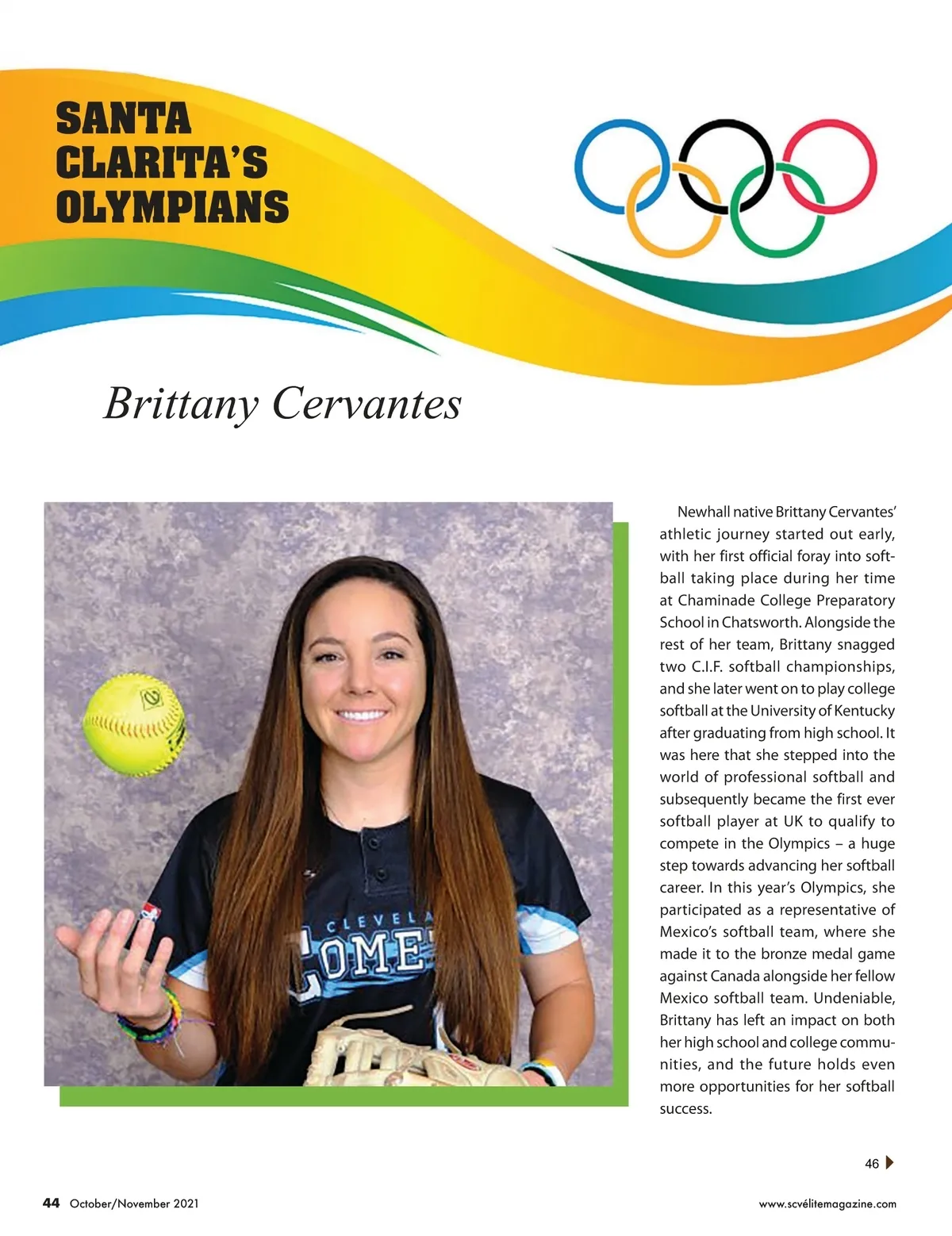 SANTA CLARITA'S OLYMPIANS

Brittany Cervantes

CLEVELA COME

Newhall native Brittany Cervantes' athletic journey started out early, with her first official foray into softball taking place during her time at Chaminade College Preparatory School in Chatsworth. Alongside the rest of her team, Brittany snagged two C.I.F. softball championships, and she later went on to play college softball at the University of Kentucky after graduating from high school. It was here that she stepped into the world of professional softball and subsequently became the first ever softball player at UK to qualify to compete in the Olympics – a huge step towards advancing her softball career. In this year's Olympics, she participated as a representative of Mexico's softball team, where she made it to the bronze medal game against Canada alongside her fellow Mexico softball team. Undeniable, Brittany has left an impact on both her high school and college communities, and the future holds even more opportunities for her softball success.

46

44 October/November 2021

www.scvélitemagazine.com